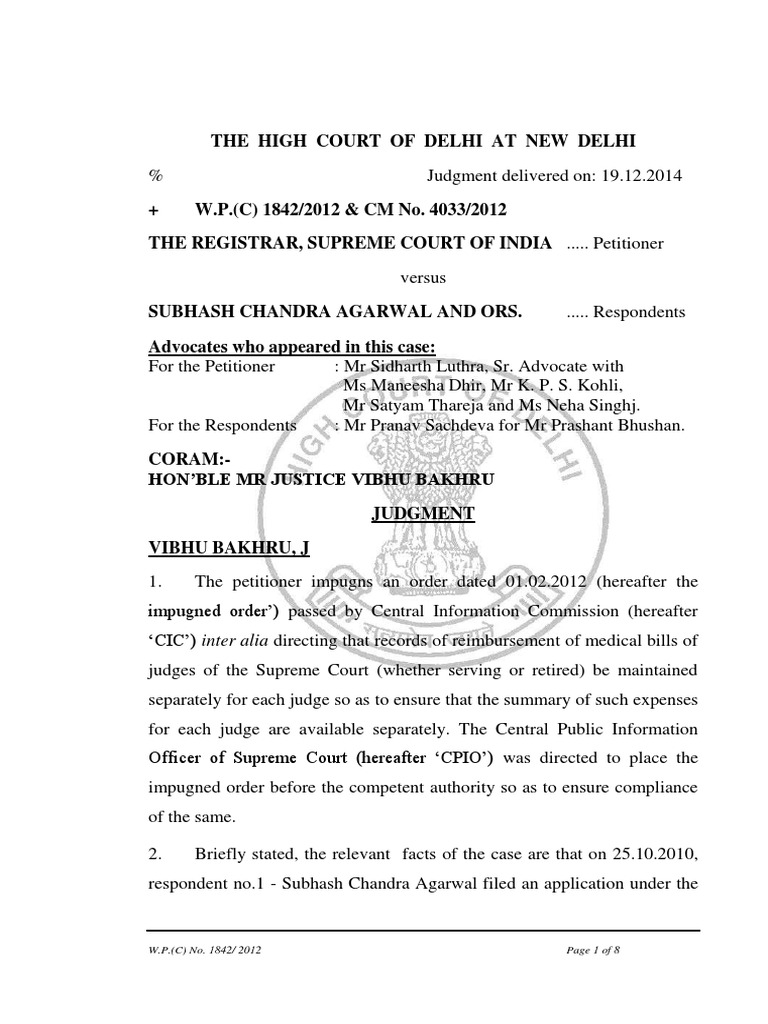 THE HIGH COURT OF DELHI AT NEW DELHI

% Judgment delivered on: 19.12.2014

+ W.P.(C) 1842/2012 & CM No. 4033/2012

THE REGISTRAR, SUPREME COURT OF INDIA ..... Petitioner

versus

SUBHASH CHANDRA AGARWAL AND ORS. ..... Respondents

Advocates who appeared in this case:

For the Petitioner : Mr Sidharth Luthra, Sr. Advocate with Ms Maneesha Dhir, Mr K. P. S. Kohli, Mr Satyam Thareja and Ms Neha Singhj.

For the Respondents : Mr Pranav Sachdeva for Mr Prashant Bhushan.

CORAM:-
HON'BLE MR JUSTICE VIBHU BAKHRU

JUDGMENT

VIBHU BAKHRU, J

1. The petitioner impugns an order dated 01.02.2012 (hereafter the impugned order') passed by Central Information Commission (hereafter 'CIC') inter alia directing that records of reimbursement of medical bills of judges of the Supreme Court (whether serving or retired) be maintained separately for each judge so as to ensure that the summary of such expenses for each judge are available separately. The Central Public Information Officer of Supreme Court (hereafter 'CPIO') was directed to place the impugned order before the competent authority so as to ensure compliance of the same.

2. Briefly stated, the relevant facts of the case are that on 25.10.2010, respondent no.1 - Subhash Chandra Agarwal filed an application under the

W.P.(C) No. 1842/ 2012 Page 1 of 8